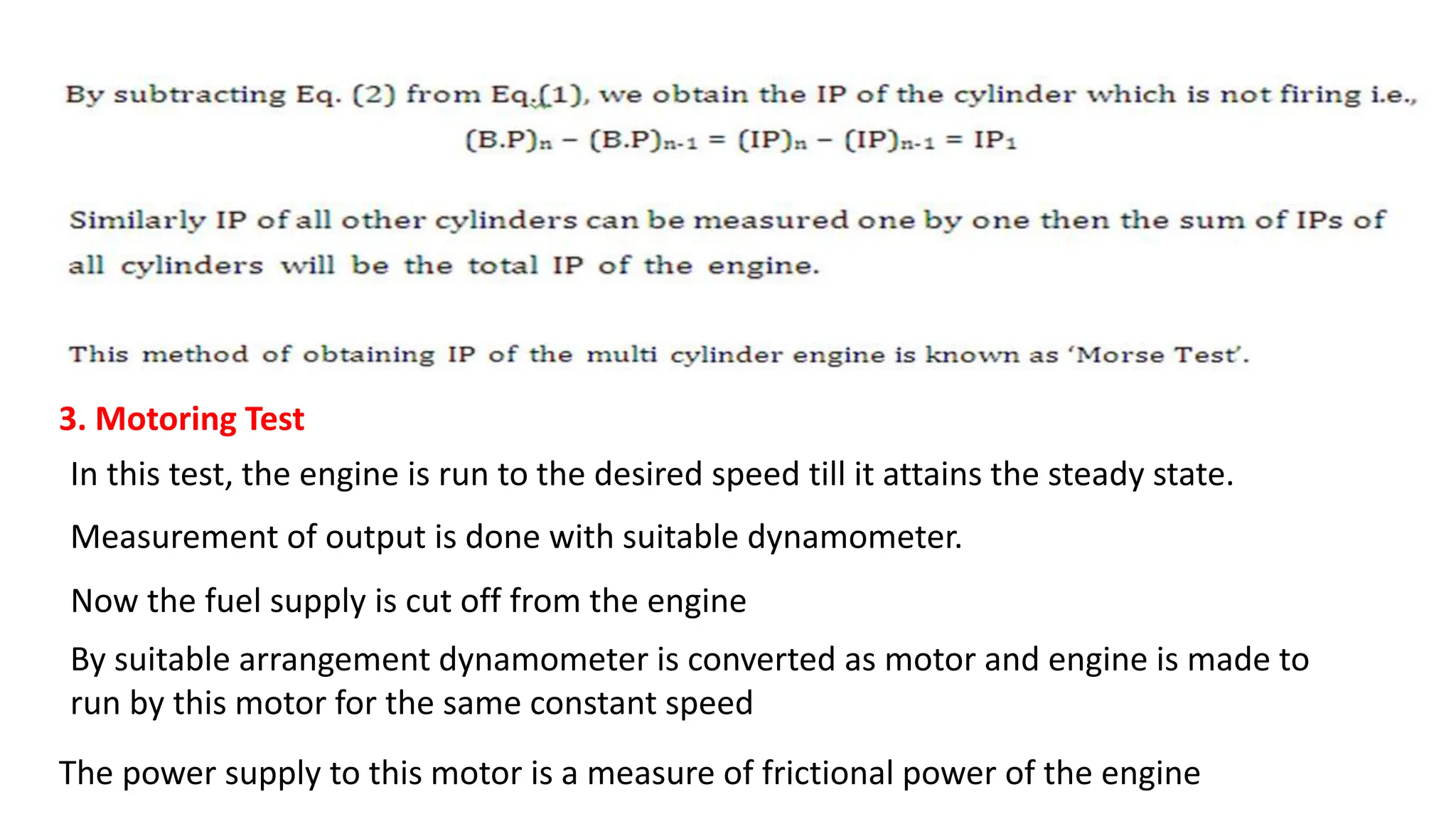 By subtracting Eq. (2) from Eq.(1), we obtain the IP of the cylinder which is not firing i.e.,

$(B.P)_n - (B.P)_{n-1} = (IP)_n - (IP)_{n-1} = IP_1$

Similarly IP of all other cylinders can be measured one by one then the sum of IPs of all cylinders will be the total IP of the engine.

This method of obtaining IP of the multi cylinder engine is known as 'Morse Test'.

3. Motoring Test

In this test, the engine is run to the desired speed till it attains the steady state.

Measurement of output is done with suitable dynamometer.

Now the fuel supply is cut off from the engine

By suitable arrangement dynamometer is converted as motor and engine is made to run by this motor for the same constant speed

The power supply to this motor is a measure of frictional power of the engine